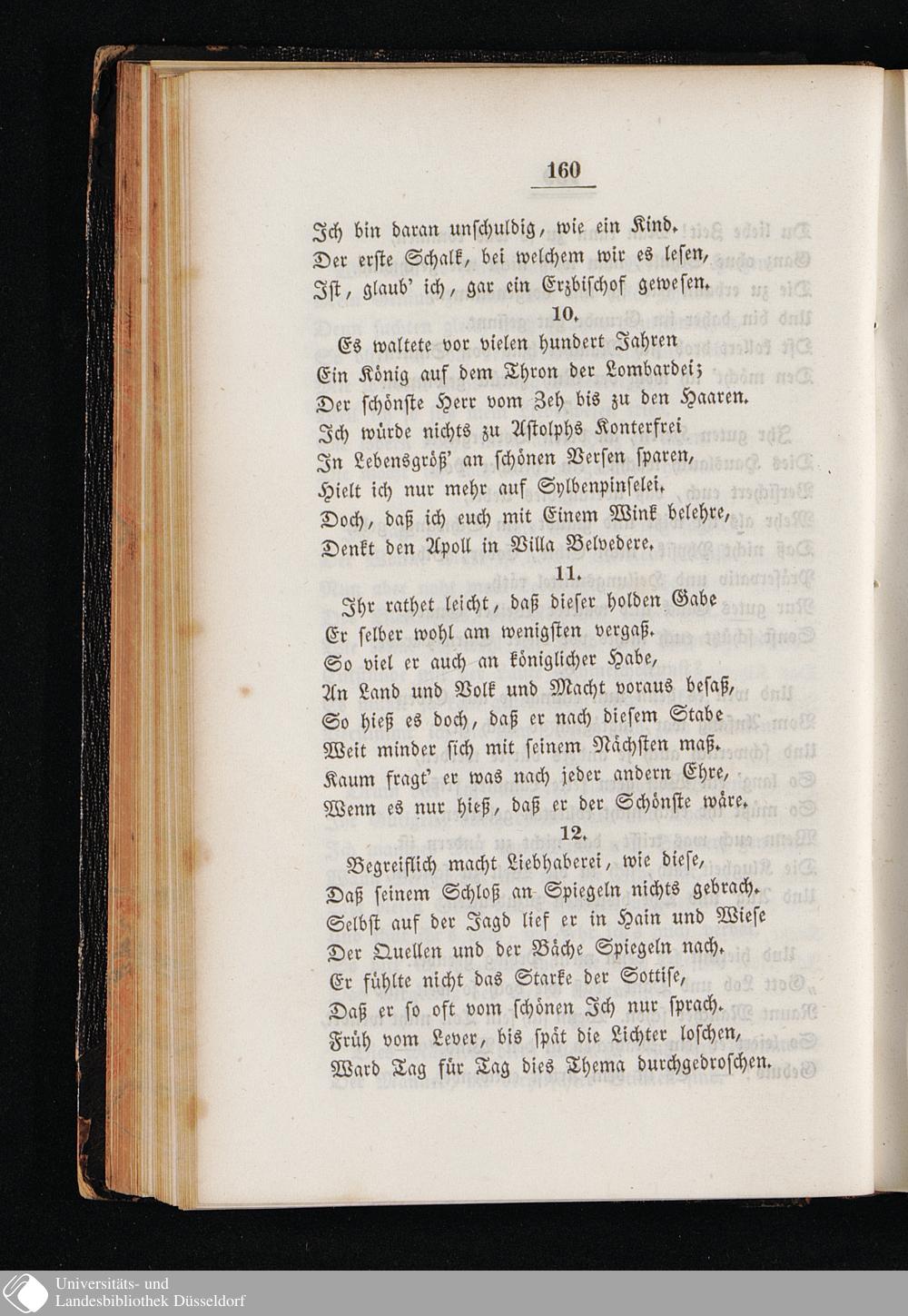 160

Ich bin daran unschuldig, wie ein Kind.
Der erste Schalk, bei welchem wir es lesen,
Ist, glaub' ich, gar ein Erzbischof gewesen.

10.

Es waltete vor vielen hundert Jahren
Ein König auf dem Thron der Lombardei;
Der schönste Herr vom Zeh bis zu den Haaren.
Ich würde nichts zu Astolphs Konterfrei
In Lebensgröß' an schönen Versen sparen,
Hielt ich nur mehr auf Sylbenpinselei.
Doch, daß ich euch mit Einem Wink belehre,
Denkt den Apoll in Villa Belvedere.

11.

Ihr rathet leicht, daß dieser holden Gabe
Er selber wohl am wenigsten vergaß.
So viel er auch an königlicher Habe,
An Land und Volk und Macht voraus besaß,
So hieß es doch, daß er nach diesem Stabe
Weit minder sich mit seinem Nächsten maß.
Kaum fragt' er was nach jeder andern Ehre,
Wenn es nur hieß, daß er der Schönste wäre.

12.

Begreiflich macht Liebhaberei, wie diese,
Daß seinem Schloß an Spiegeln nichts gebrach.
Selbst auf der Jagd lief er in Hain und Wiese
Der Quellen und der Bäche Spiegeln nach.
Er fühlte nicht das Starke der Sottise,
Daß er so oft vom schönen Ich nur sprach.
Früh vom Lever, bis spät die Lichter loschen,
Ward Tag für Tag dies Thema durchgedroschen.

Universitäts- und
Landesbibliothek Düsseldorf